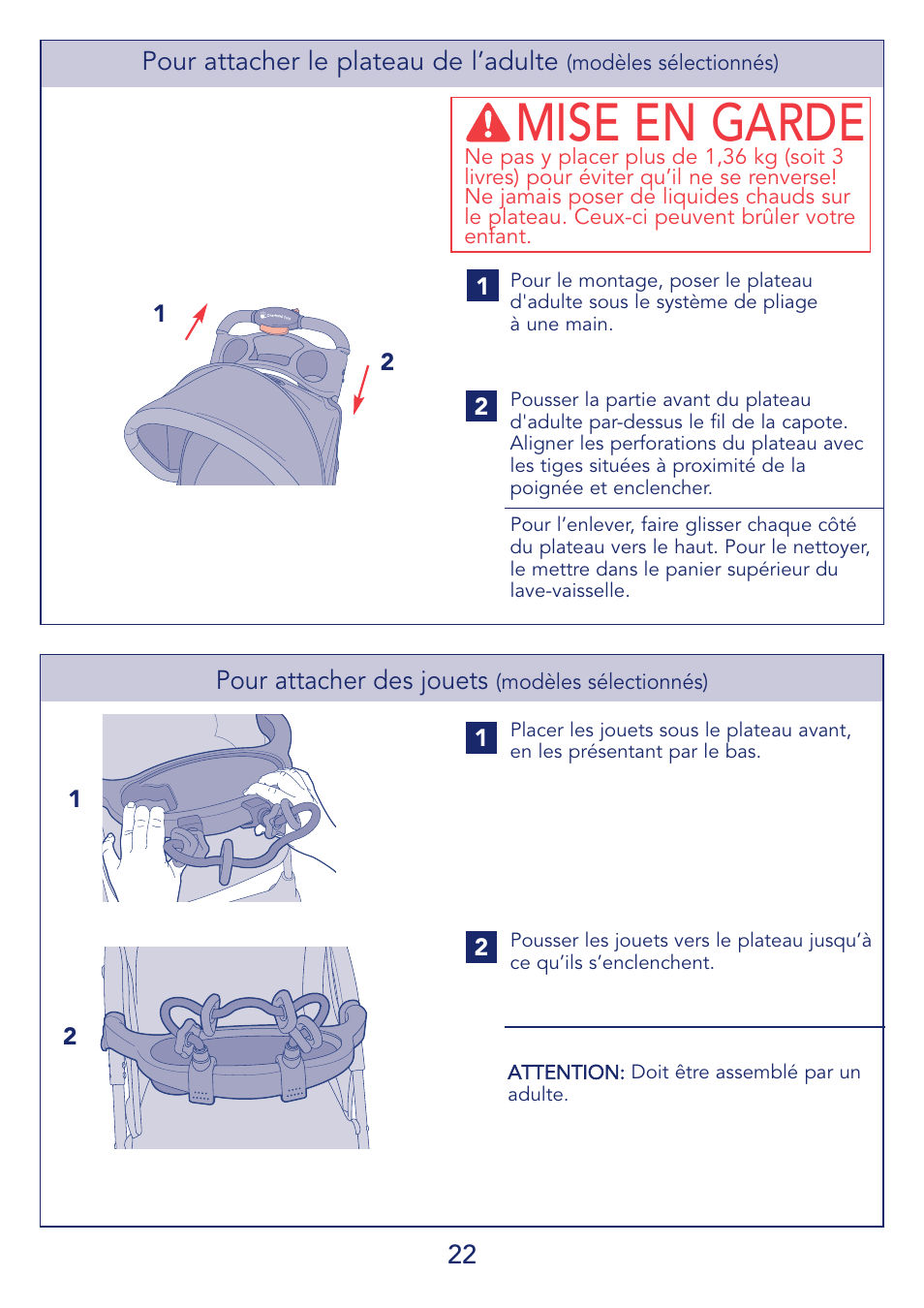 Pour attacher le plateau de l'adulte (modèles sélectionnés)

MISE EN GARDE
Ne pas y placer plus de 1,36 kg (soit 3 livres) pour éviter qu'il ne se renverse! Ne jamais poser de liquides chauds sur le plateau. Ceux-ci peuvent brûler votre enfant.

1

2

1 Pour le montage, poser le plateau d'adulte sous le système de pliage à une main.

2 Pousser la partie avant du plateau d'adulte par-dessus le fil de la capote. Aligner les perforations du plateau avec les tiges situées à proximité de la poignée et enclencher.

Pour l'enlever, faire glisser chaque côté du plateau vers le haut. Pour le nettoyer, le mettre dans le panier supérieur du lave-vaisselle.

Pour attacher des jouets (modèles sélectionnés)

1

2

1 Placer les jouets sous le plateau avant, en les présentant par le bas.

2 Pousser les jouets vers le plateau jusqu'à ce qu'ils s'enclenchent.

ATTENTION: Doit être assemblé par un adulte.

22